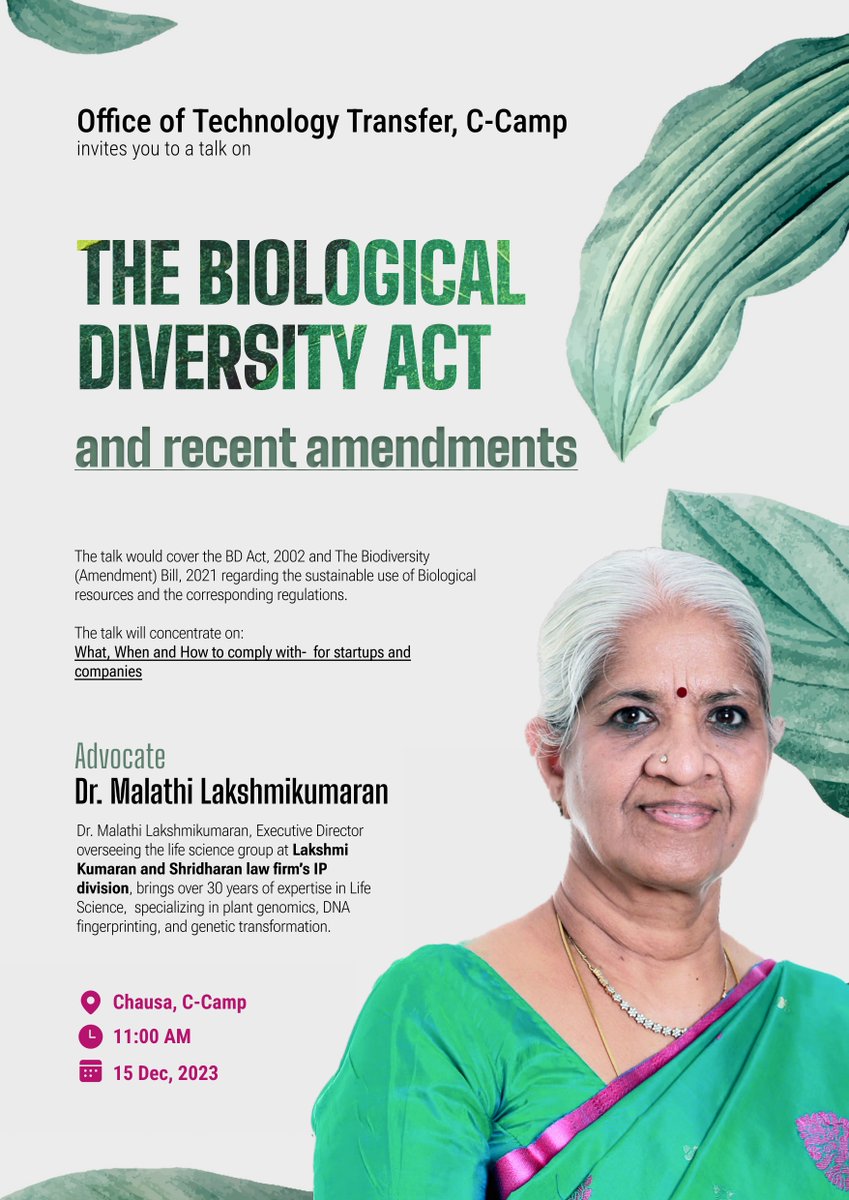 Office of Technology Transfer, C-Camp
invites you to a talk on

THE BIOLOGICAL DIVERSITY ACT

and recent amendments

The talk would cover the BD Act, 2002 and The Biodiversity (Amendment) Bill, 2021 regarding the sustainable use of Biological resources and the corresponding regulations.

The talk will concentrate on:
What, When and How to comply with- for startups and companies

Advocate
Dr. Malathi Lakshmikumaran

Dr. Malathi Lakshmikumaran, Executive Director overseeing the life science group at Lakshmi Kumaran and Shridharan law firm's IP division, brings over 30 years of expertise in Life Science, specializing in plant genomics, DNA fingerprinting, and genetic transformation.

Chausa, C-Camp
11:00 AM
15 Dec, 2023